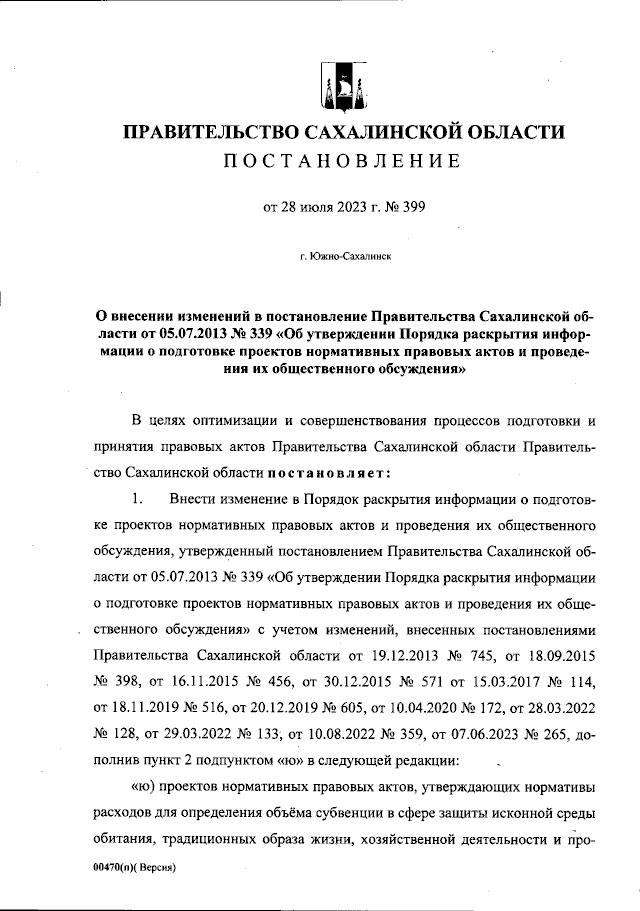 ПРАВИТЕЛЬСТВО САХАЛИНСКОЙ ОБЛАСТИ
ПОСТАНОВЛЕНИЕ

от 28 июля 2023 г. № 399

г. Южно-Сахалинск

О внесении изменений в постановление Правительства Сахалинской области от 05.07.2013 № 339 «Об утверждении Порядка раскрытия информации о подготовке проектов нормативных правовых актов и проведения их общественного обсуждения»

В целях оптимизации и совершенствования процессов подготовки и принятия правовых актов Правительства Сахалинской области Правительство Сахалинской области постановляет:

1. Внести изменение в Порядок раскрытия информации о подготовке проектов нормативных правовых актов и проведения их общественного обсуждения, утвержденный постановлением Правительства Сахалинской области от 05.07.2013 № 339 «Об утверждении Порядка раскрытия информации о подготовке проектов нормативных правовых актов и проведения их общественного обсуждения» с учетом изменений, внесенных постановлениями Правительства Сахалинской области от 19.12.2013 № 745, от 18.09.2015 № 398, от 16.11.2015 № 456, от 30.12.2015 № 571 от 15.03.2017 № 114, от 18.11.2019 № 516, от 20.12.2019 № 605, от 10.04.2020 № 172, от 28.03.2022 № 128, от 29.03.2022 № 133, от 10.08.2022 № 359, от 07.06.2023 № 265, дополнив пункт 2 подпунктом «ю» в следующей редакции:

«ю) проектов нормативных правовых актов, утверждающих нормативы расходов для определения объёма субвенции в сфере защиты исконной среды обитания, традиционных образа жизни, хозяйственной деятельности и про-

00470(п)( Версия)